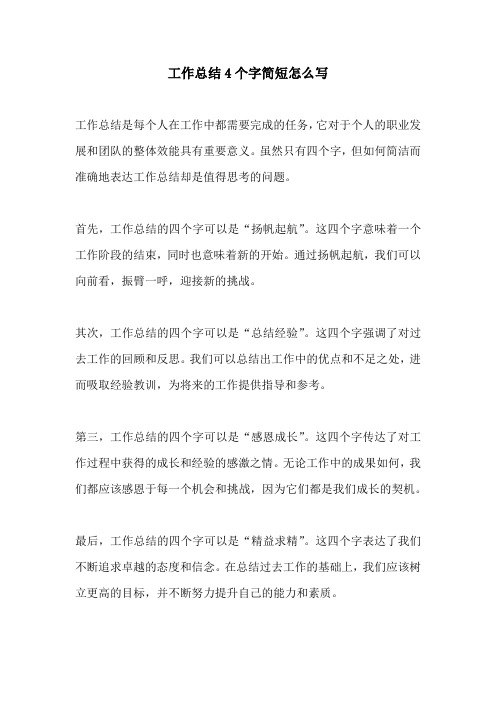 工作总结4个字简短怎么写

工作总结是每个人在工作中都需要完成的任务，它对于个人的职业发展和团队的整体效能具有重要意义。虽然只有四个字，但如何简洁而准确地表达工作总结却是值得思考的问题。

首先，工作总结的四个字可以是“扬帆起航”。这四个字意味着一个工作阶段的结束，同时也意味着新的开始。通过扬帆起航，我们可以向前看，振臂一呼，迎接新的挑战。

其次，工作总结的四个字可以是“总结经验”。这四个字强调了对过去工作的回顾和反思。我们可以总结出工作中的优点和不足之处，进而吸取经验教训，为将来的工作提供指导和参考。

第三，工作总结的四个字可以是“感恩成长”。这四个字传达了对工作过程中获得的成长和经验的感激之情。无论工作中的成果如何，我们都应该感恩于每一个机会和挑战，因为它们都是我们成长的契机。

最后，工作总结的四个字可以是“精益求精”。这四个字表达了我们不断追求卓越的态度和信念。在总结过去工作的基础上，我们应该树立更高的目标，并不断努力提升自己的能力和素质。